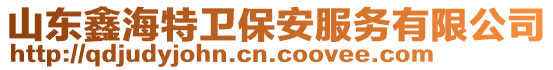 山东鑫海特卫保安服务有限公司
http://qdjudyjohn.cn.coovee.com